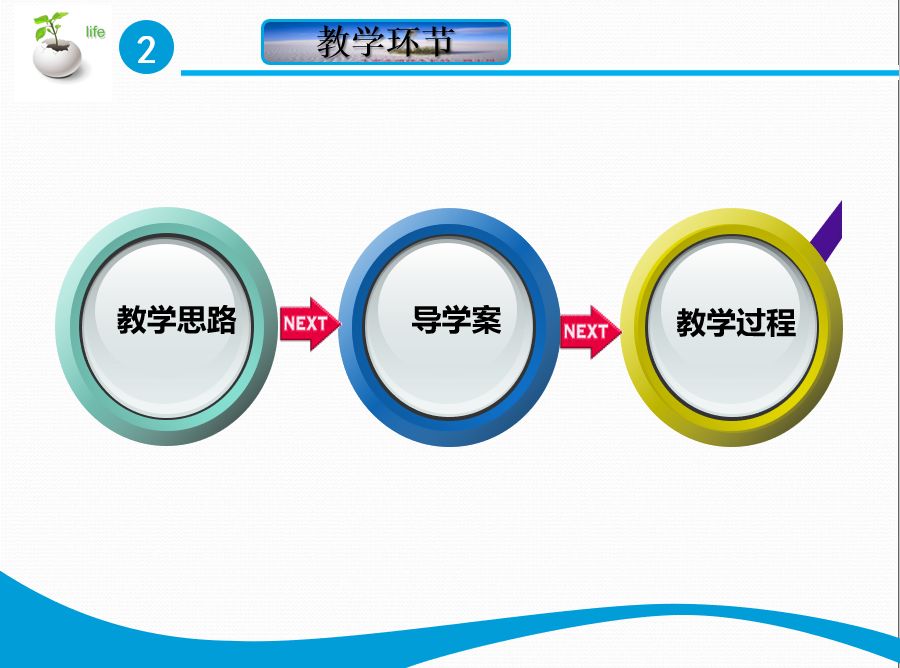 life

2

教学环节

教学思路

NEXT

导学案

NEXT

教学过程